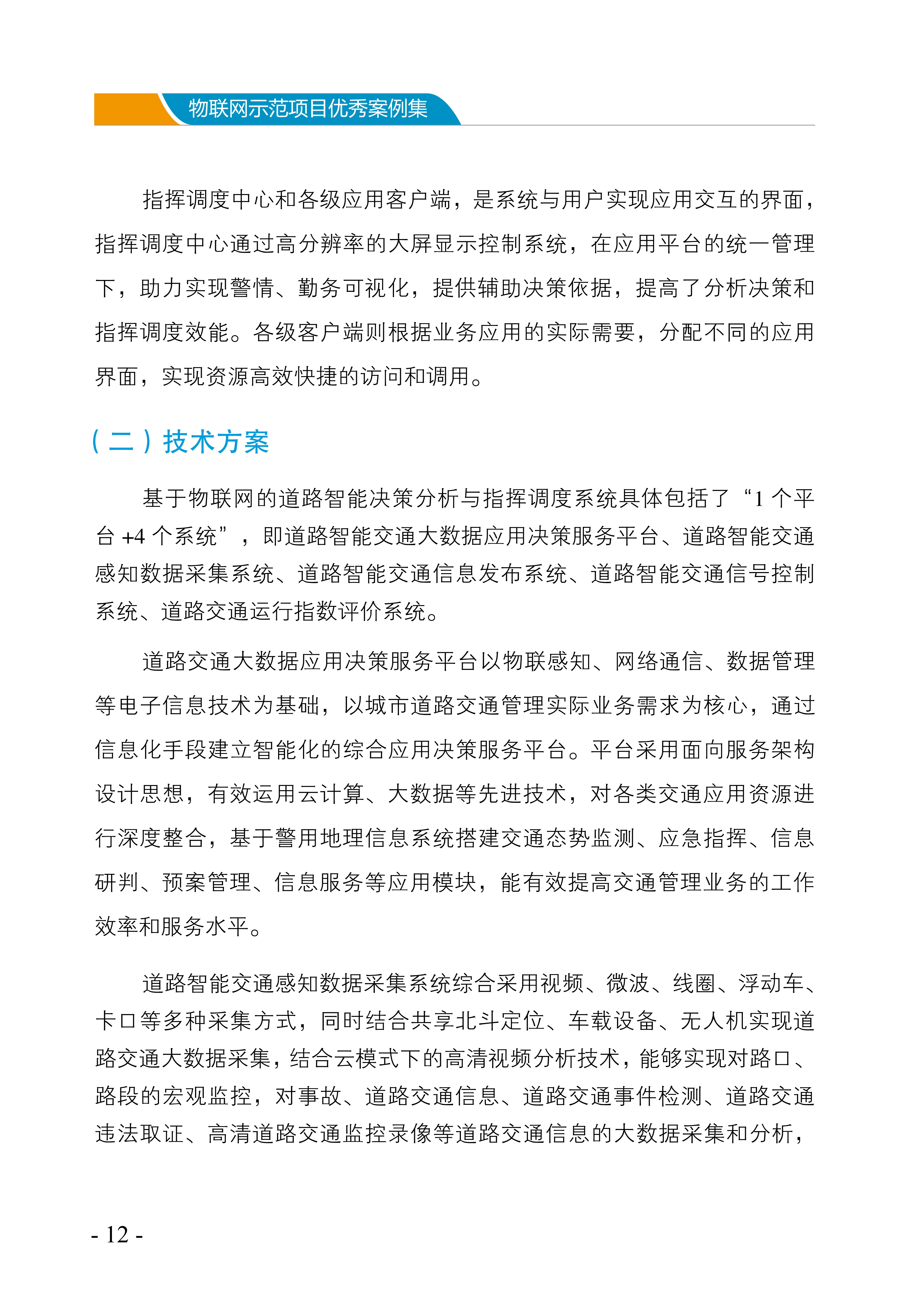 物联网示范项目优秀案例集

指挥调度中心和各级应用客户端，是系统与用户实现应用交互的界面，指挥调度中心通过高分辨率的大屏显示控制系统，在应用平台的统一管理下，助力实现警情、勤务可视化，提供辅助决策依据，提高了分析决策和指挥调度效能。各级客户端则根据业务应用的实际需要，分配不同的应用界面，实现资源高效快捷的访问和调用。

（二）技术方案

基于物联网的道路智能决策分析与指挥调度系统具体包括了“1 个平台 +4 个系统”，即道路智能交通大数据应用决策服务平台、道路智能交通感知数据采集系统、道路智能交通信息发布系统、道路智能交通信号控制系统、道路交通运行指数评价系统。

道路交通大数据应用决策服务平台以物联感知、网络通信、数据管理等电子信息技术为基础，以城市道路交通管理实际业务需求为核心，通过信息化手段建立智能化的综合应用决策服务平台。平台采用面向服务架构设计思想，有效运用云计算、大数据等先进技术，对各类交通应用资源进行深度整合，基于警用地理信息系统搭建交通态势监测、应急指挥、信息研判、预案管理、信息服务等应用模块，能有效提高交通管理业务的工作效率和服务水平。

道路智能交通感知数据采集系统综合采用视频、微波、线圈、浮动车、卡口等多种采集方式，同时结合共享北斗定位、车载设备、无人机实现道路交通大数据采集，结合云模式下的高清视频分析技术，能够实现对路口、路段的宏观监控，对事故、道路交通信息、道路交通事件检测、道路交通违法取证、高清道路交通监控录像等道路交通信息的大数据采集和分析，

- 12 -